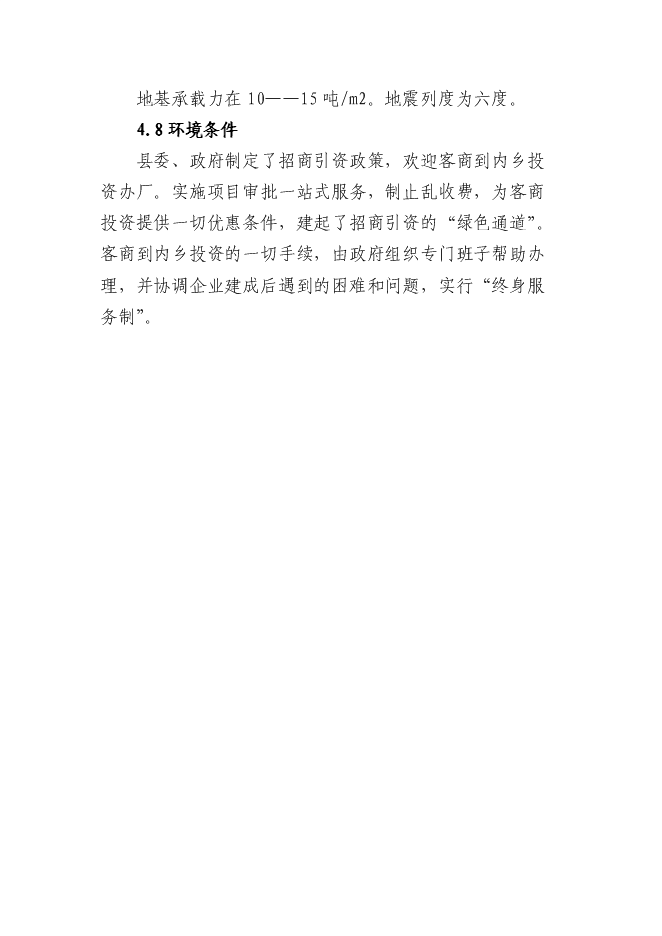 地基承载力在10——15吨/m2。地震列度为六度。

4.8 环境条件

县委、政府制定了招商引资政策，欢迎客商到内乡投资办厂。实施项目审批一站式服务，制止乱收费，为客商投资提供一切优惠条件，建起了招商引资的“绿色通道”。客商到内乡投资的一切手续，由政府组织专门班子帮助办理，并协调企业建成后遇到的困难和问题，实行“终身服务制”。